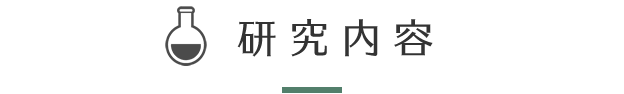 研究内容